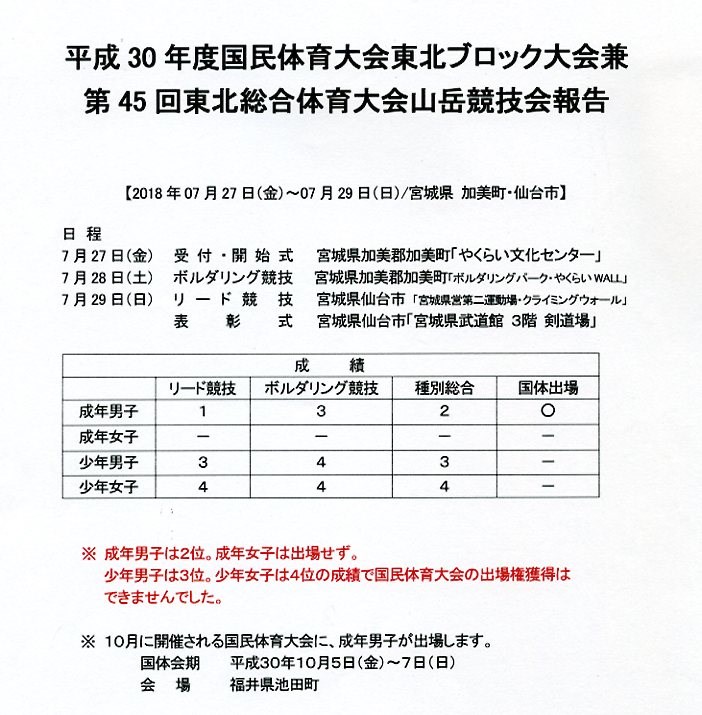 平成 30 年度国民体育大会東北ブロック大会兼
第 45 回東北総合体育大会山岳競技会報告

【2018 年 07 月 27 日(金)～07 月 29 日(日)/宮城県 加美町・仙台市】

日 程
7 月 27 日(金) 受 付 ・ 開 始 式 宮城県加美郡加美町「やくらい文化センター」
7 月 28 日(土) ボルダリング競技 宮城県加美郡加美町「ボルダリングパーク・やくらい WALL」
7 月 29 日(日) リ ー ド 競 技 宮城県仙台市「宮城県営第二運動場・クライミングウォール」
表 彰 式 宮城県仙台市「宮城県武道館 3階 剣道場」

| 成 績 | | | | |
|---|---|---|---|---|
| | リード競技 | ボルダリング競技 | 種別総合 | 国体出場 |
| 成年男子 | 1 | 3 | 2 | ○ |
| 成年女子 | ー | ー | ー | ー |
| 少年男子 | 3 | 4 | 3 | ー |
| 少年女子 | 4 | 4 | 4 | ー |

※ 成年男子は2位。成年女子は出場せず。
少年男子は3位。少年女子は4位の成績で国民体育大会の出場権獲得はできませんでした。

※ 10月に開催される国民体育大会に、成年男子が出場します。
国体会期 平成30年10月5日(金)～7日(日)
会 場 福井県池田町